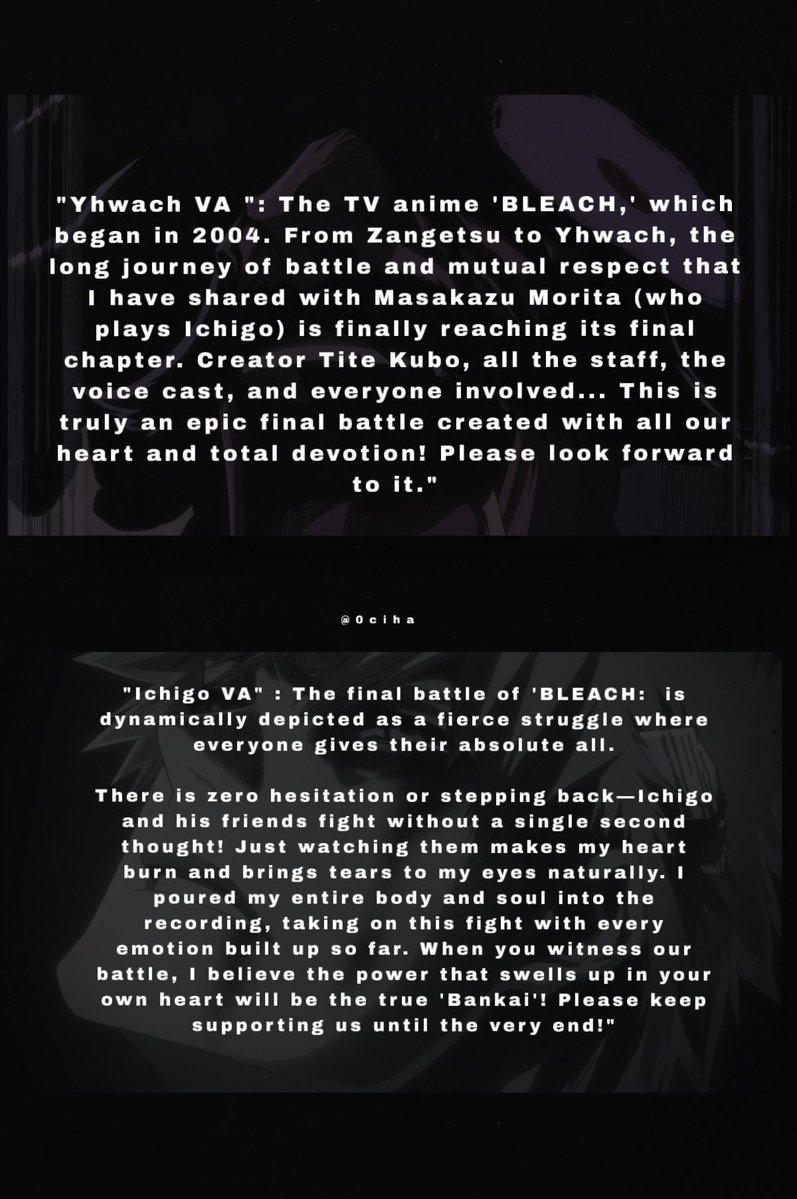 "Yhwach VA ": The TV anime 'BLEACH,' which began in 2004. From Zangetsu to Yhwach, the long journey of battle and mutual respect that I have shared with Masakazu Morita (who plays Ichigo) is finally reaching its final chapter. Creator Tite Kubo, all the staff, the voice cast, and everyone involved... This is truly an epic final battle created with all our heart and total devotion! Please look forward to it."

@0ciha

"Ichigo VA" : The final battle of 'BLEACH: is dynamically depicted as a fierce struggle where everyone gives their absolute all.

There is zero hesitation or stepping back—Ichigo and his friends fight without a single second thought! Just watching them makes my heart burn and brings tears to my eyes naturally. I poured my entire body and soul into the recording, taking on this fight with every emotion built up so far. When you witness our battle, I believe the power that swells up in your own heart will be the true 'Bankai'! Please keep supporting us until the very end!"